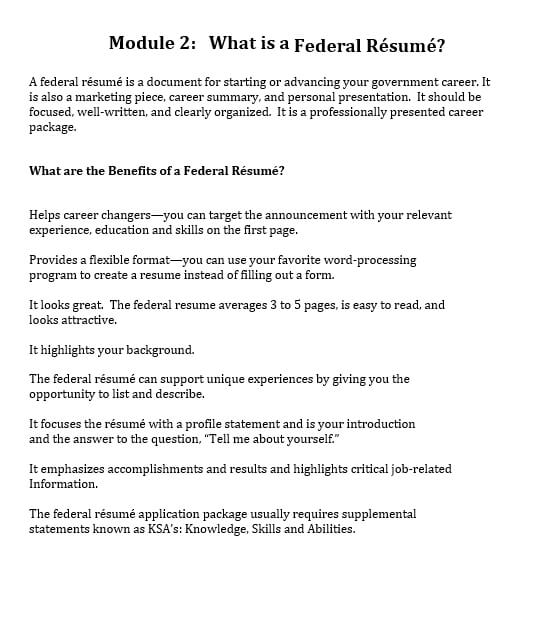 Module 2: What is a Federal Résumé?

A federal résumé is a document for starting or advancing your government career. It is also a marketing piece, career summary, and personal presentation. It should be focused, well-written, and clearly organized. It is a professionally presented career package.

What are the Benefits of a Federal Résumé?

Helps career changers—you can target the announcement with your relevant experience, education and skills on the first page.

Provides a flexible format—you can use your favorite word-processing program to create a resume instead of filling out a form.

It looks great. The federal resume averages 3 to 5 pages, is easy to read, and looks attractive.

It highlights your background.

The federal résumé can support unique experiences by giving you the opportunity to list and describe.

It focuses the résumé with a profile statement and is your introduction and the answer to the question, "Tell me about yourself."

It emphasizes accomplishments and results and highlights critical job-related Information.

The federal résumé application package usually requires supplemental statements known as KSA's: Knowledge, Skills and Abilities.